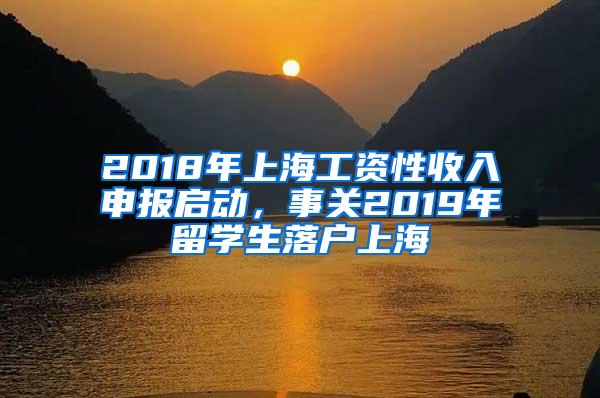 2018年上海工资性收入申报启动，事关2019年留学生落户上海